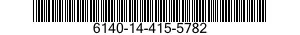 6140-14-415-5782